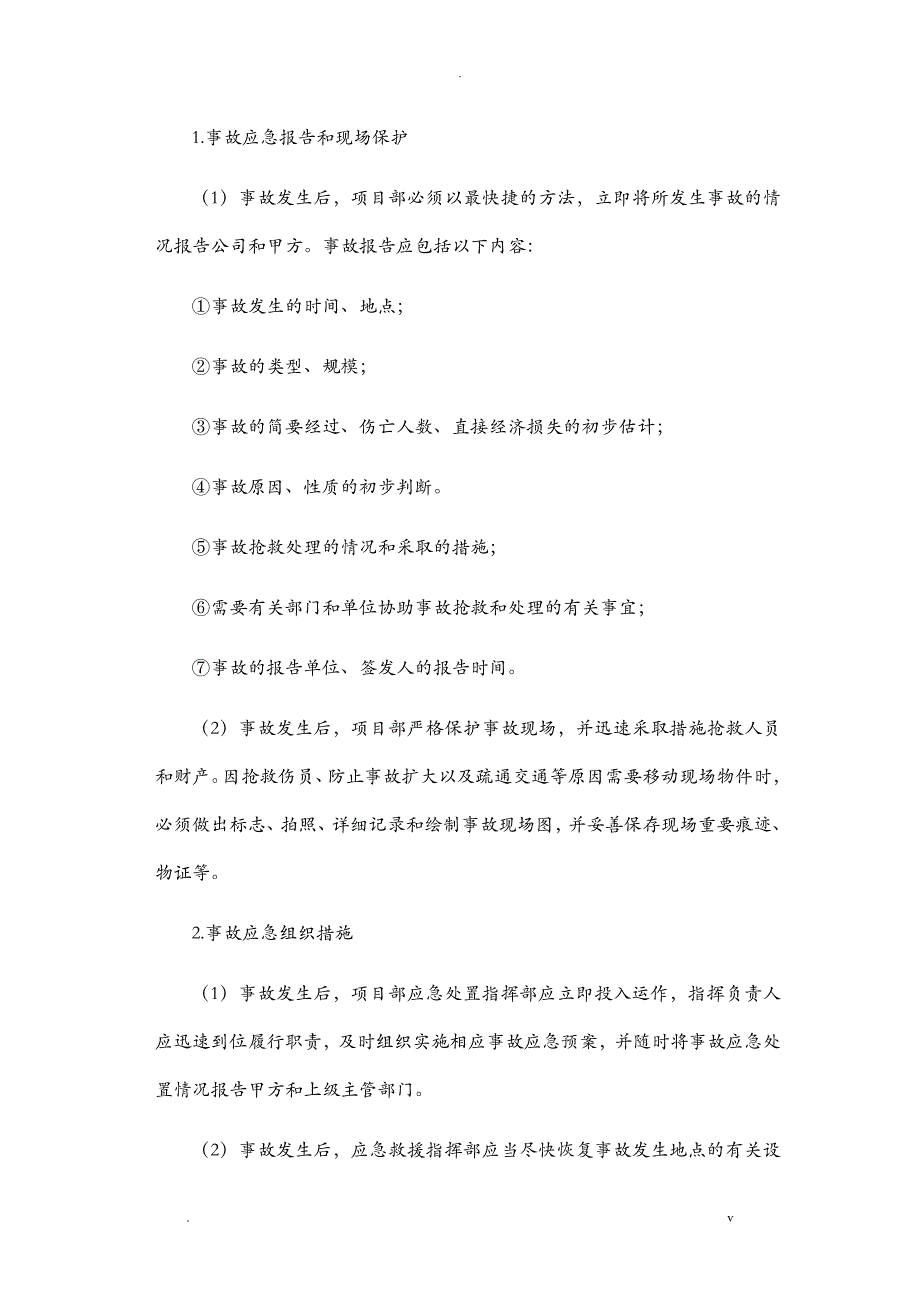 .

1.事故应急报告和现场保护

（1）事故发生后，项目部必须以最快捷的方法，立即将所发生事故的情况报告公司和甲方。事故报告应包括以下内容:

①事故发生的时间、地点;

②事故的类型、规模;

③事故的简要经过、伤亡人数、直接经济损失的初步估计;

④事故原因、性质的初步判断。

⑤事故抢救处理的情况和采取的措施;

⑥需要有关部门和单位协助事故抢救和处理的有关事宜;

⑦事故的报告单位、签发人的报告时间。

（2）事故发生后，项目部严格保护事故现场，并迅速采取措施抢救人员和财产。因抢救伤员、防止事故扩大以及疏通交通等原因需要移动现场物件时，必须做出标志、拍照、详细记录和绘制事故现场图，并妥善保存现场重要痕迹、物证等。

2.事故应急组织措施

（1）事故发生后，项目部应急处置指挥部应立即投入运作，指挥负责人应迅速到位履行职责，及时组织实施相应事故应急预案，并随时将事故应急处置情况报告甲方和上级主管部门。

（2）事故发生后，应急救援指挥部应当尽快恢复事故发生地点的有关设

.　　v